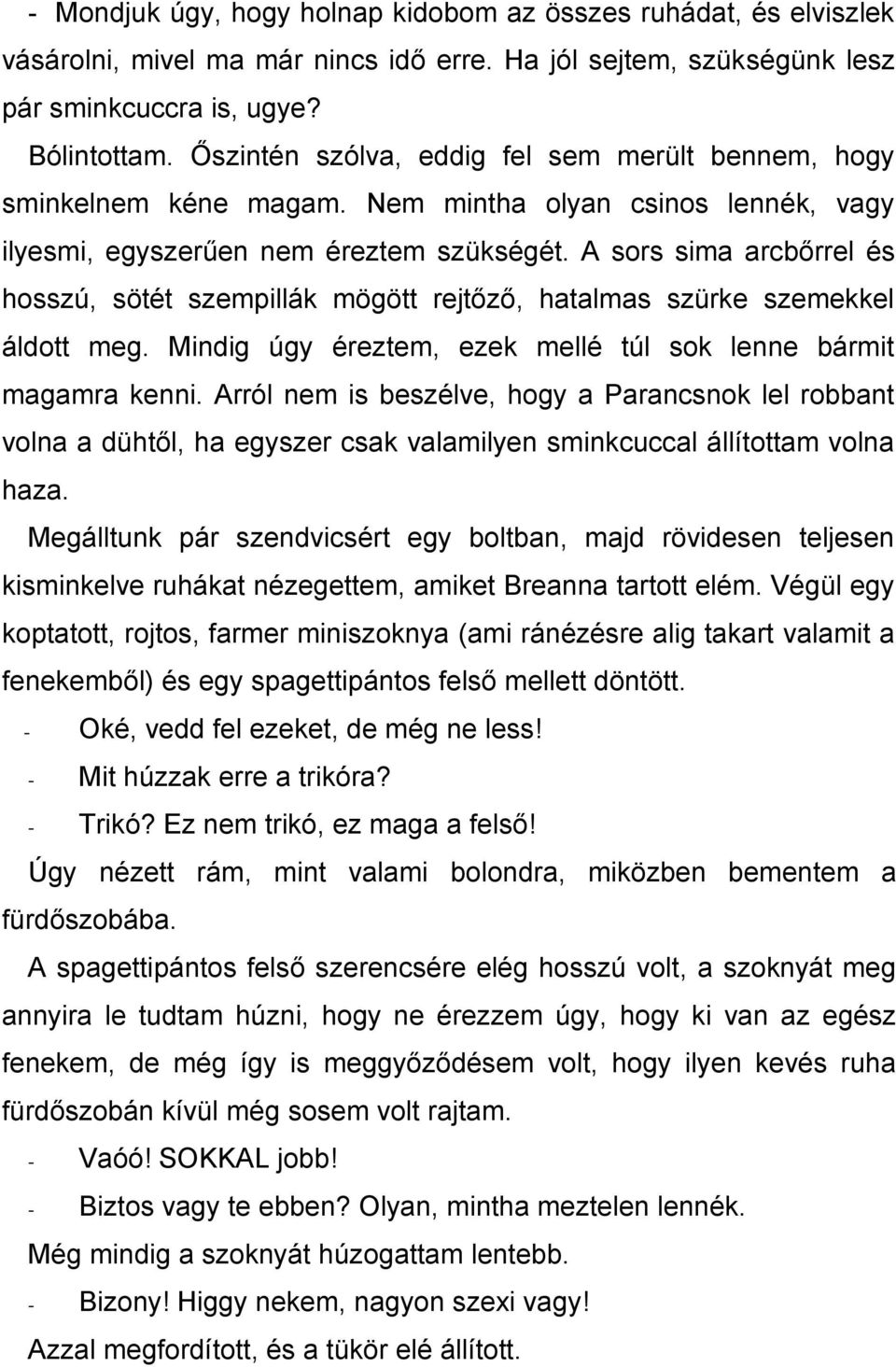 - Mondjuk úgy, hogy holnap kidobom az összes ruhádat, és elviszlek vásárolni, mivel ma már nincs idő erre. Ha jól sejtem, szükségünk lesz pár sminkcuccra is, ugye?

Bólintottam. Őszintén szólva, eddig fel sem merült bennem, hogy sminkelnem kéne magam. Nem mintha olyan csinos lennék, vagy ilyesmi, egyszerűen nem éreztem szükségét. A sors sima arcbőrrel és hosszú, sötét szempillák mögött rejtőző, hatalmas szürke szemekkel áldott meg. Mindig úgy éreztem, ezek mellé túl sok lenne bármit magamra kenni. Arról nem is beszélve, hogy a Parancsnok lel robbant volna a dühtől, ha egyszer csak valamilyen sminkcuccal állítottam volna haza.

Megálltunk pár szendvicsért egy boltban, majd rövidesen teljesen kisminkelve ruhákat nézegettem, amiket Breanna tartott elém. Végül egy koptatott, rojtos, farmer miniszoknya (ami ránézésre alig takart valamit a fenekemből) és egy spagettipántos felső mellett döntött.

- Oké, vedd fel ezeket, de még ne less!
- Mit húzzak erre a trikóra?
- Trikó? Ez nem trikó, ez maga a felső!

Úgy nézett rám, mint valami bolondra, miközben bementem a fürdőszobába.

A spagettipántos felső szerencsére elég hosszú volt, a szoknyát meg annyira le tudtam húzni, hogy ne érezzem úgy, hogy ki van az egész fenekem, de még így is meggyőződésem volt, hogy ilyen kevés ruha fürdőszobán kívül még sosem volt rajtam.

- Vaóó! SOKKAL jobb!
- Biztos vagy te ebben? Olyan, mintha meztelen lennék.

Még mindig a szoknyát húzogattam lentebb.

- Bizony! Higgy nekem, nagyon szexi vagy!

Azzal megfordított, és a tükör elé állított.